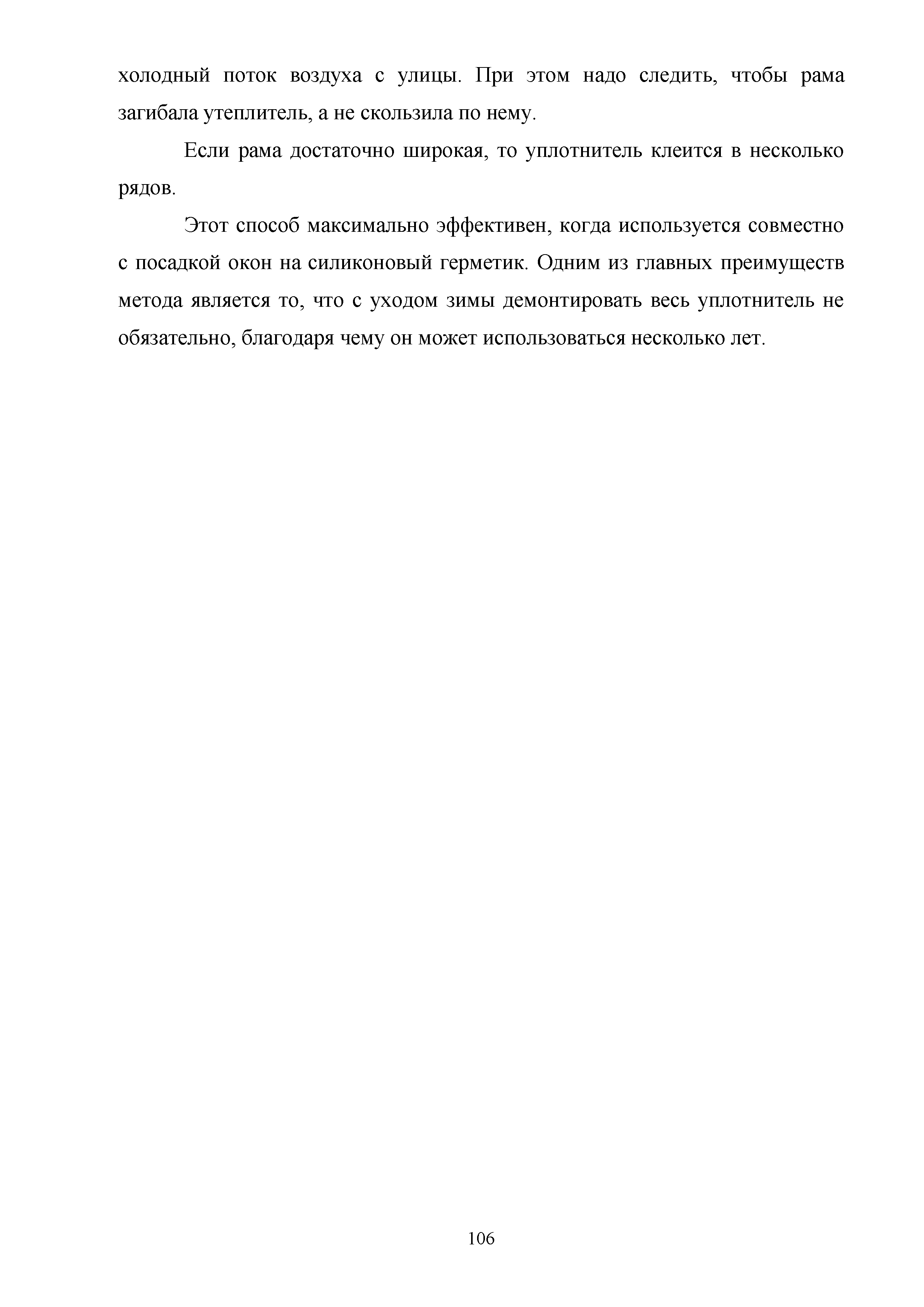 холодный поток воздуха с улицы. При этом надо следить, чтобы рама загибала утеплитель, а не скользила по нему.

Если рама достаточно широкая, то уплотнитель клеится в несколько рядов.

Этот способ максимально эффективен, когда используется совместно с посадкой окон на силиконовый герметик. Одним из главных преимуществ метода является то, что с уходом зимы демонтировать весь уплотнитель не обязательно, благодаря чему он может использоваться несколько лет.

106